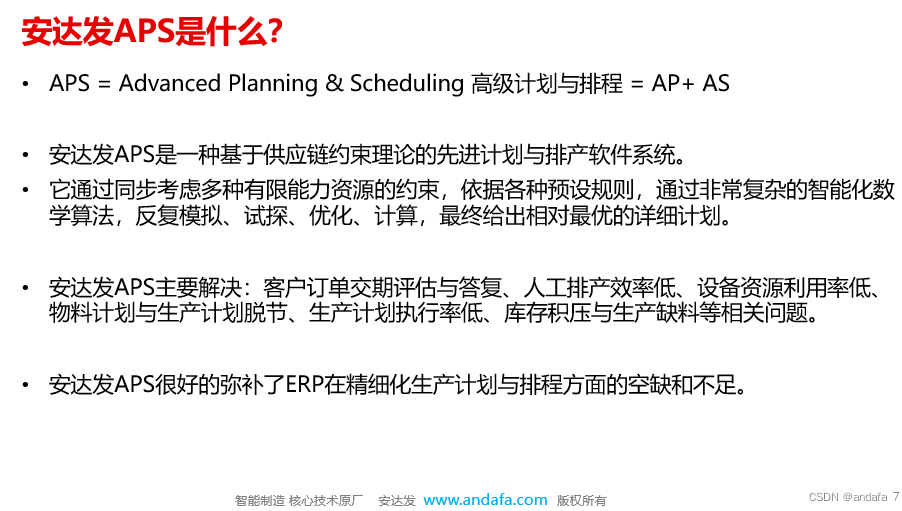 安达发APS是什么?

• APS = Advanced Planning & Scheduling 高级计划与排程 = AP+ AS

• 安达发APS是一种基于供应链约束理论的先进计划与排产软件系统。

• 它通过同步考虑多种有限能力资源的约束，依据各种预设规则，通过非常复杂的智能化数学算法，反复模拟、试探、优化、计算，最终给出相对最优的详细计划。

• 安达发APS主要解决：客户订单交期评估与答复、人工排产效率低、设备资源利用率低、物料计划与生产计划脱节、生产计划执行率低、库存积压与生产缺料等相关问题。

• 安达发APS很好的弥补了ERP在精细化生产计划与排程方面的空缺和不足。

智能制造 核心技术原厂 安达发 www.andafa.com 版权所有

CSDN @andafa 7